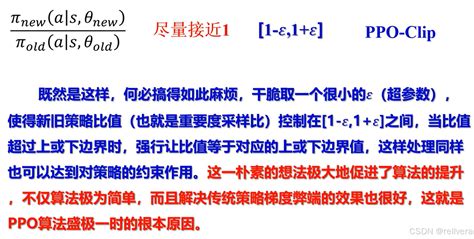 $\frac{\pi_{new}(a|s,\theta_{new})}{\pi_{old}(a|s,\theta_{old})}$ 尽量接近1 [1-$\varepsilon$,1+$\varepsilon$] PPO-Clip

既然是这样，何必搞得如此麻烦，干脆取一个很小的$\varepsilon$（超参数），使得新旧策略比值（也就是重要度采样比）控制在[1-$\varepsilon$,1+$\varepsilon$]之间，当比值超过上或下边界时，强行让比值等于对应的上或下边界值，这样处理同样也可以达到对策略的约束作用。这一朴素的想法极大地促进了算法的提升，不仅算法极为简单，而且解决传统策略梯度弊端的效果也很好，这就是PPO算法盛极一时的根本原因。

CSDN @reliveral